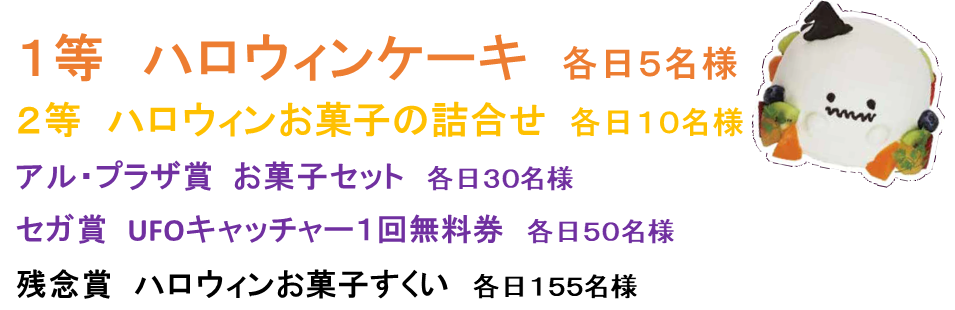 １等　ハロウィンケーキ　各日５名様

２等　ハロウィンお菓子の詰合せ　各日１０名様

アル・プラザ賞　お菓子セット　各日30名様

セガ賞　UFOキャッチャー１回無料券　各日50名様

残念賞　ハロウィンお菓子すくい　各日155名様